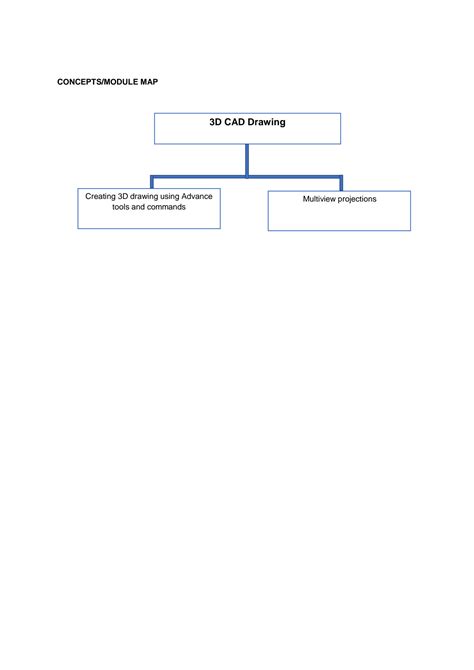 CONCEPTS/MODULE MAP

3D CAD Drawing

Creating 3D drawing using Advance tools and commands

Multiview projections